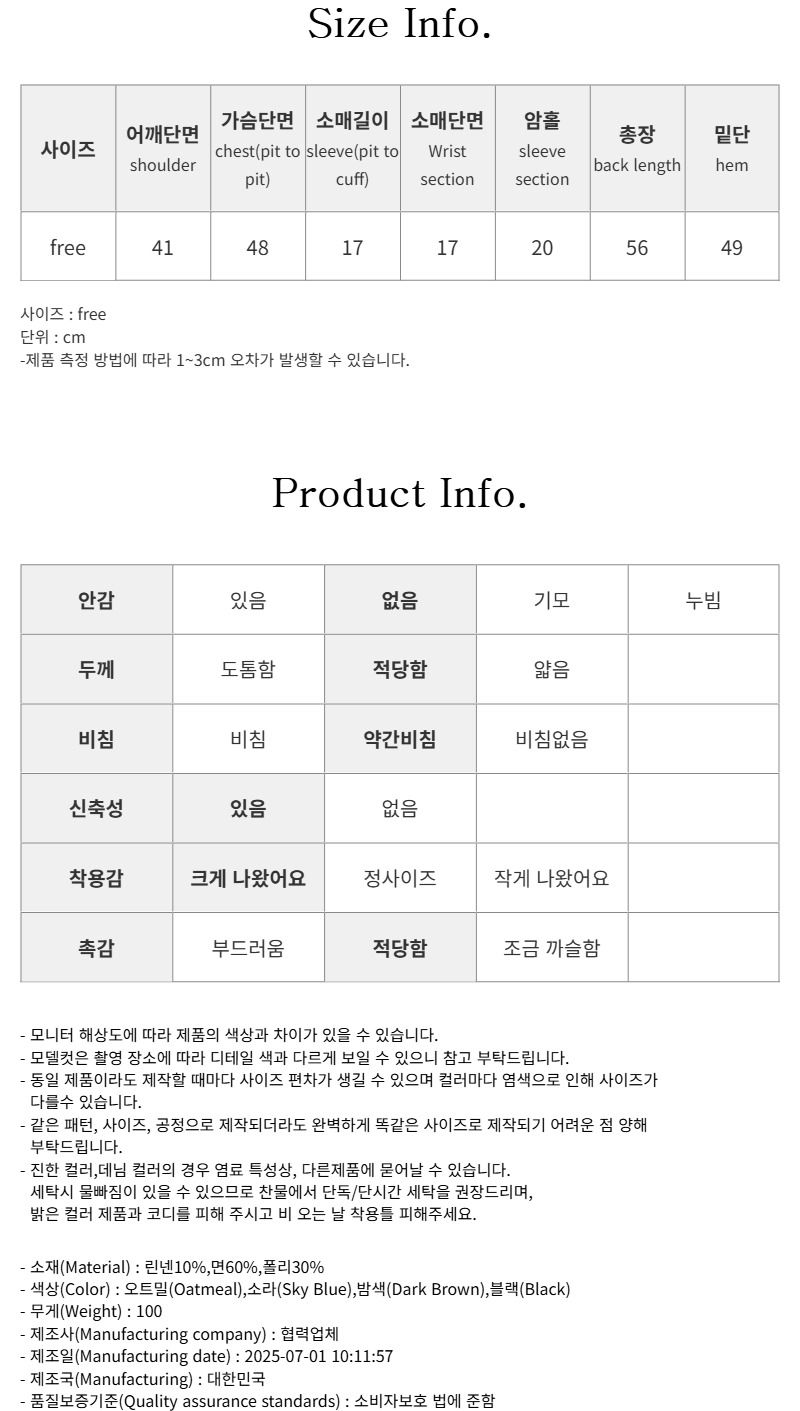 Size Info.

| 사이즈 | 어깨단면 shoulder | 가슴단면 chest(pit to pit) | 소매길이 sleeve(pit to cuff) | 소매단면 Wrist section | 암홀 sleeve section | 총장 back length | 밑단 hem |
|---|---|---|---|---|---|---|---|
| free | 41 | 48 | 17 | 17 | 20 | 56 | 49 |

사이즈 : free
단위 : cm
-제품 측정 방법에 따라 1~3cm 오차가 발생할 수 있습니다.

Product Info.

| 안감 | 있음 | 없음 | 기모 | 누빔 |
|---|---|---|---|---|
| 두께 | 도톰함 | 적당함 | 얇음 | |
| 비침 | 비침 | 약간비침 | 비침없음 | |
| 신축성 | 있음 | 없음 | | |
| 착용감 | 크게 나왔어요 | 정사이즈 | 작게 나왔어요 | |
| 촉감 | 부드러움 | 적당함 | 조금 까슬함 | |

- 모니터 해상도에 따라 제품의 색상과 차이가 있을 수 있습니다.
- 모델컷은 촬영 장소에 따라 디테일 색과 다르게 보일 수 있으니 참고 부탁드립니다.
- 동일 제품이라도 제작할 때마다 사이즈 편차가 생길 수 있으며 컬러마다 염색으로 인해 사이즈가 다를수 있습니다.
- 같은 패턴, 사이즈, 공정으로 제작되더라도 완벽하게 똑같은 사이즈로 제작되기 어려운 점 양해 부탁드립니다.
- 진한 컬러,데님 컬러의 경우 염료 특성상, 다른제품에 묻어날 수 있습니다.
세탁시 물빠짐이 있을 수 있으므로 찬물에서 단독/단시간 세탁을 권장드리며,
밝은 컬러 제품과 코디를 피해 주시고 비 오는 날 착용틀 피해주세요.

- 소재(Material) : 린넨10%,면60%,폴리30%
- 색상(Color) : 오트밀(Oatmeal),소라(Sky Blue),밤색(Dark Brown),블랙(Black)
- 무게(Weight) : 100
- 제조사(Manufacturing company) : 협력업체
- 제조일(Manufacturing date) : 2025-07-01 10:11:57
- 제조국(Manufacturing) : 대한민국
- 품질보증기준(Quality assurance standards) : 소비자보호 법에 준함